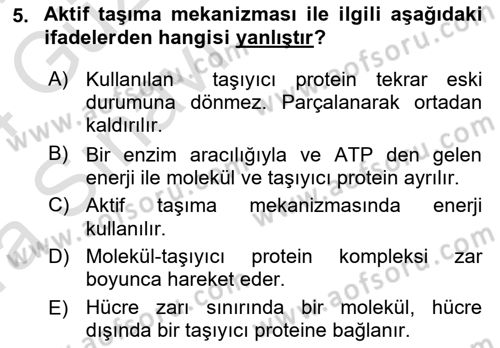 5. Aktif taşıma mekanizması ile ilgili aşağıdaki ifadelerden hangisi yanlıştır?

A) Kullanılan taşıyıcı protein tekrar eski durumuna dönmez. Parçalanarak ortadan kaldırılır.

B) Bir enzim aracılığıyla ve ATP den gelen enerji ile molekül ve taşıyıcı protein ayrılır.

C) Aktif taşıma mekanizmasında enerji kullanılır.

D) Molekül-taşıyıcı protein kompleksi zar boyunca hareket eder.

E) Hücre zarı sınırında bir molekül, hücre dışında bir taşıyıcı proteine bağlanır.

www.aofsoru.com